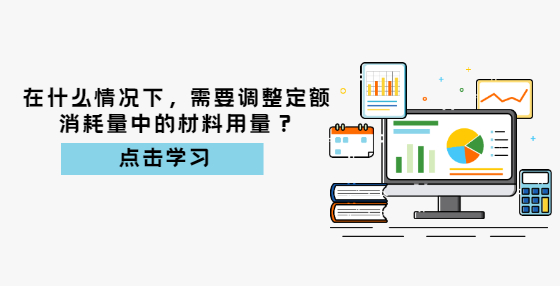 在什么情况下，需要调整定额消耗量中的材料用量？

点击学习